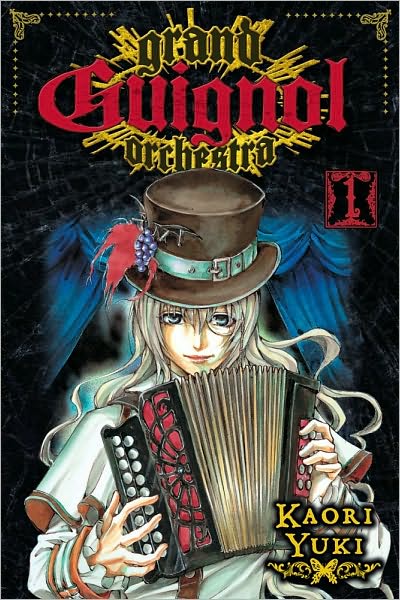 grand
Guignol
orchestra

1

KAORI
YUKI